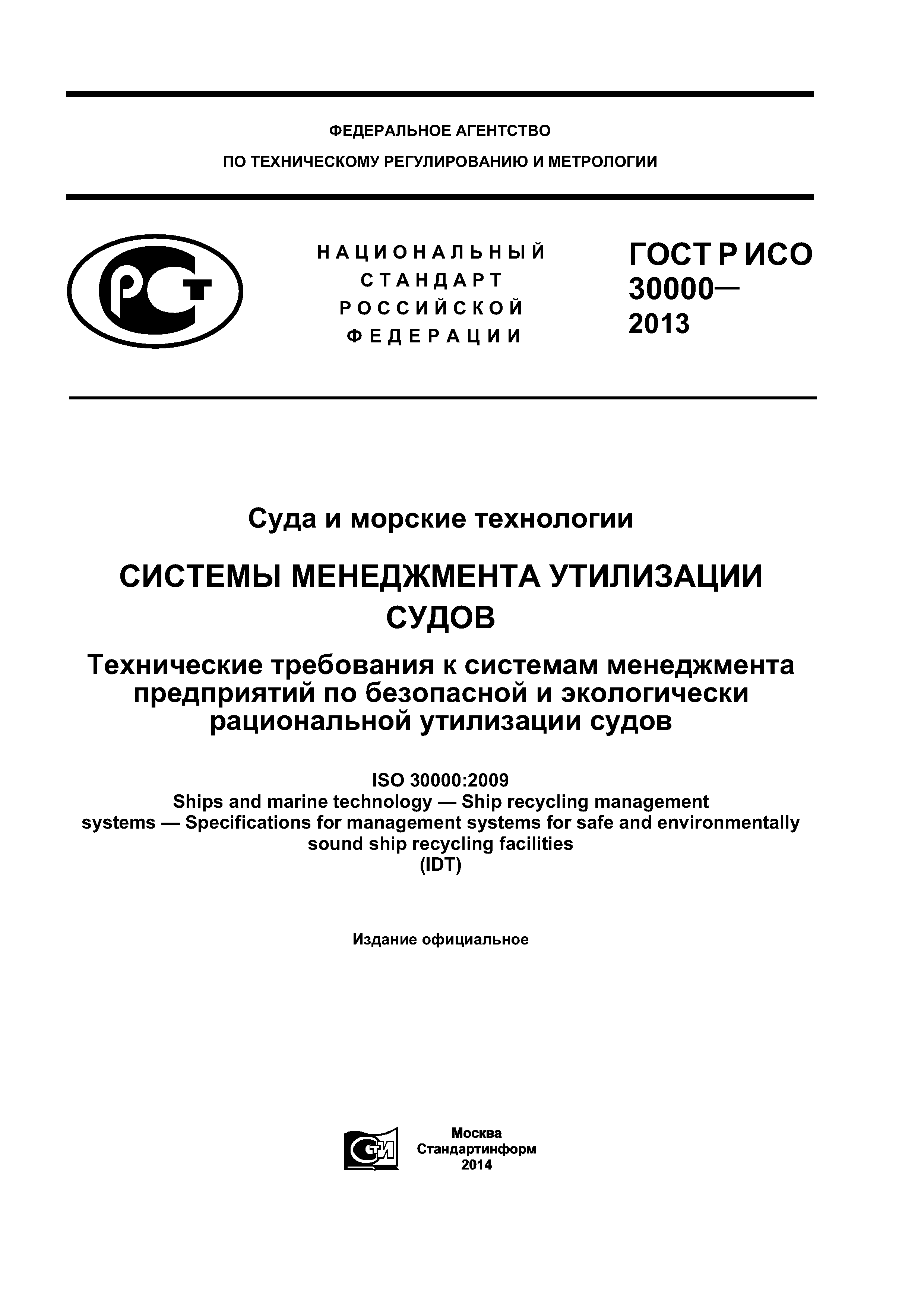 ФЕДЕРАЛЬНОЕ АГЕНТСТВО
ПО ТЕХНИЧЕСКОМУ РЕГУЛИРОВАНИЮ И МЕТРОЛОГИИ

РСТ

НАЦИОНАЛЬНЫЙ СТАНДАРТ РОССИЙСКОЙ ФЕДЕРАЦИИ

ГОСТ Р ИСО 30000— 2013

Суда и морские технологии

СИСТЕМЫ МЕНЕДЖМЕНТА УТИЛИЗАЦИИ СУДОВ

Технические требования к системам менеджмента предприятий по безопасной и экологически рациональной утилизации судов

ISO 30000:2009
Ships and marine technology — Ship recycling management systems — Specifications for management systems for safe and environmentally sound ship recycling facilities
(IDT)

Издание официальное

СТИ

Москва
Стандартинформ
2014